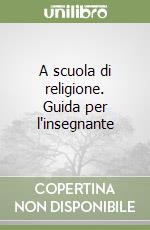 unilibro

A scuola di religione. Guida per l'insegnante

COPERTINA NON DISPONIBILE